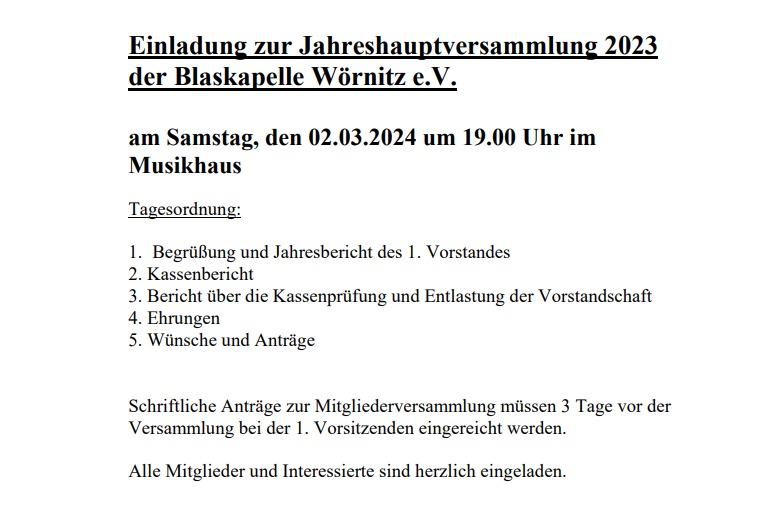 Einladung zur Jahreshauptversammlung 2023 der Blaskapelle Wörnitz e.V.

am Samstag, den 02.03.2024 um 19.00 Uhr im Musikhaus

Tagesordnung:

1. Begrüßung und Jahresbericht des 1. Vorstandes
2. Kassenbericht
3. Bericht über die Kassenprüfung und Entlastung der Vorstandschaft
4. Ehrungen
5. Wünsche und Anträge

Schriftliche Anträge zur Mitgliederversammlung müssen 3 Tage vor der Versammlung bei der 1. Vorsitzenden eingereicht werden.

Alle Mitglieder und Interessierte sind herzlich eingeladen.